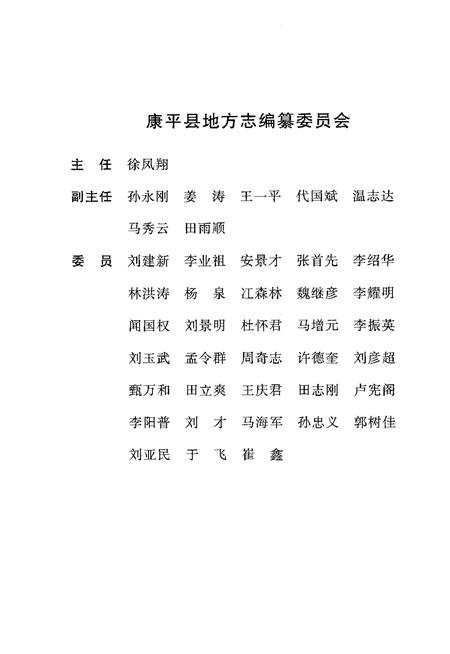 康平县地方志编纂委员会

主　任　徐凤翔

副主任　孙永刚　姜　涛　王一平　代国斌　温志达
马秀云　田雨顺

委　员　刘建新　李业祖　安景才　张首先　李绍华
林洪涛　杨　泉　江森林　魏继彦　李耀明
闻国权　刘景明　杜怀君　马增元　李振英
刘玉武　孟令群　周奇志　许德奎　刘彦超
甄万和　田立爽　王庆君　田志刚　卢宪阁
李阳普　刘　才　马海军　孙忠义　郭树佳
刘亚民　于　飞　崔　鑫